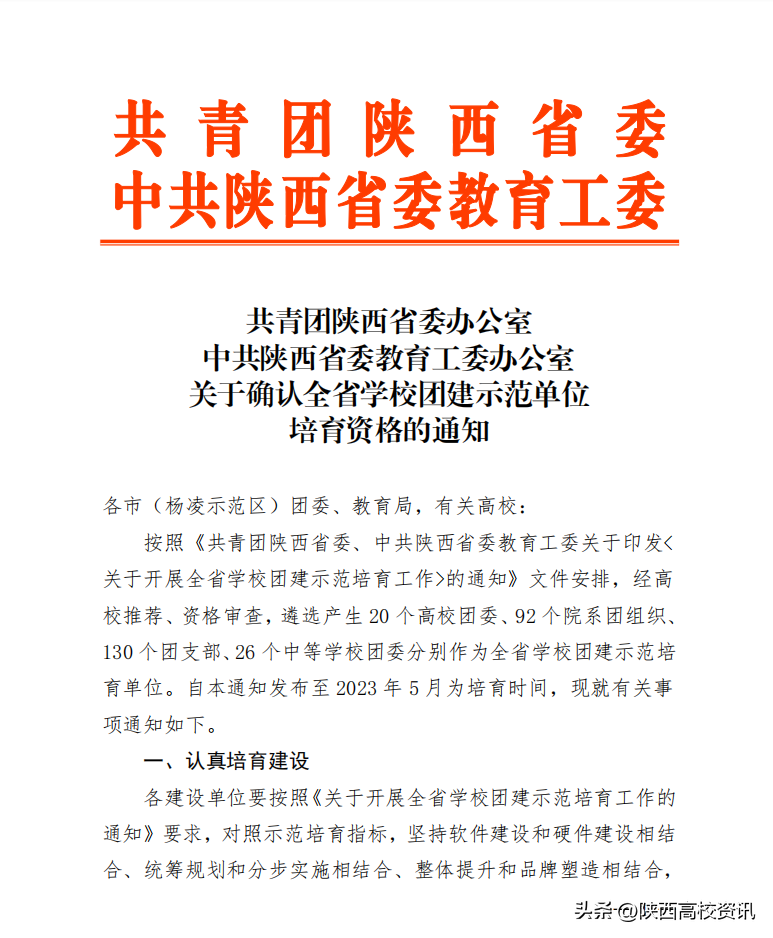 共青团陕西省委
中共陕西省委教育工委

共青团陕西省委办公室
中共陕西省委教育工委办公室
关于确认全省学校团建示范单位
培育资格的通知

各市（杨凌示范区）团委、教育局，有关高校：

按照《共青团陕西省委、中共陕西省委教育工委关于印发<关于开展全省学校团建示范培育工作>的通知》文件安排，经高校推荐、资格审查，遴选产生20个高校团委、92个院系团组织、130个团支部、26个中等学校团委分别作为全省学校团建示范培育单位。自本通知发布至2023年5月为培育时间，现就有关事项通知如下。

一、认真培育建设

各建设单位要按照《关于开展全省学校团建示范培育工作的通知》要求，对照示范培育指标，坚持软件建设和硬件建设相结合、统筹规划和分步实施相结合、整体提升和品牌塑造相结合，

头条@陕西高校资讯